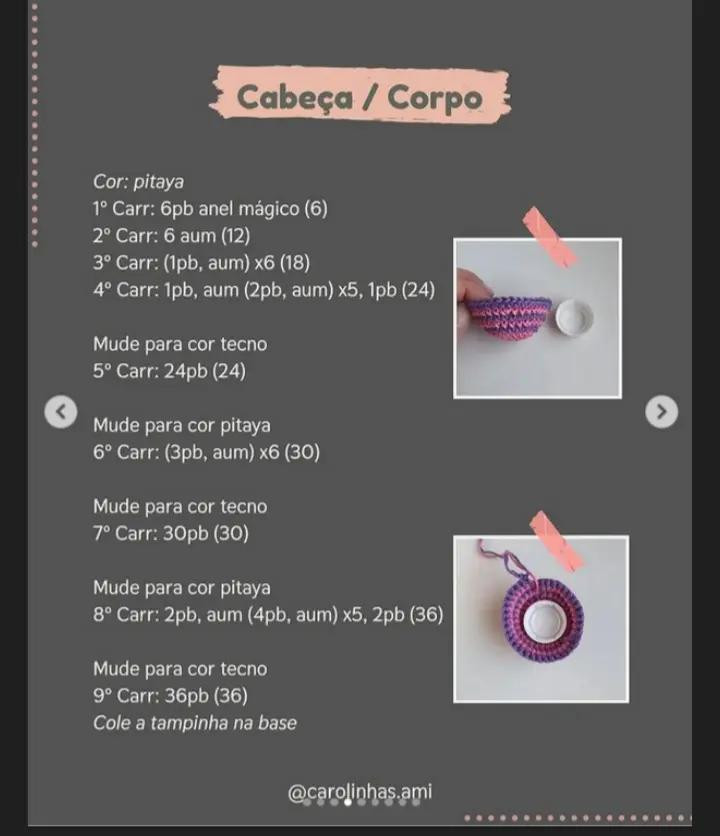 Cabeça / Corpo

Cor: pitaya
1° Carr: 6pb anel mágico (6)
2° Carr: 6 aum (12)
3° Carr: (1pb, aum) x6 (18)
4° Carr: 1pb, aum (2pb, aum) x5, 1pb (24)

Mude para cor tecno
5° Carr: 24pb (24)

Mude para cor pitaya
6° Carr: (3pb, aum) x6 (30)

Mude para cor tecno
7° Carr: 30pb (30)

Mude para cor pitaya
8° Carr: 2pb, aum (4pb, aum) x5, 2pb (36)

Mude para cor tecno
9° Carr: 36pb (36)
Cole a tampinha na base

@carolinhas.ami